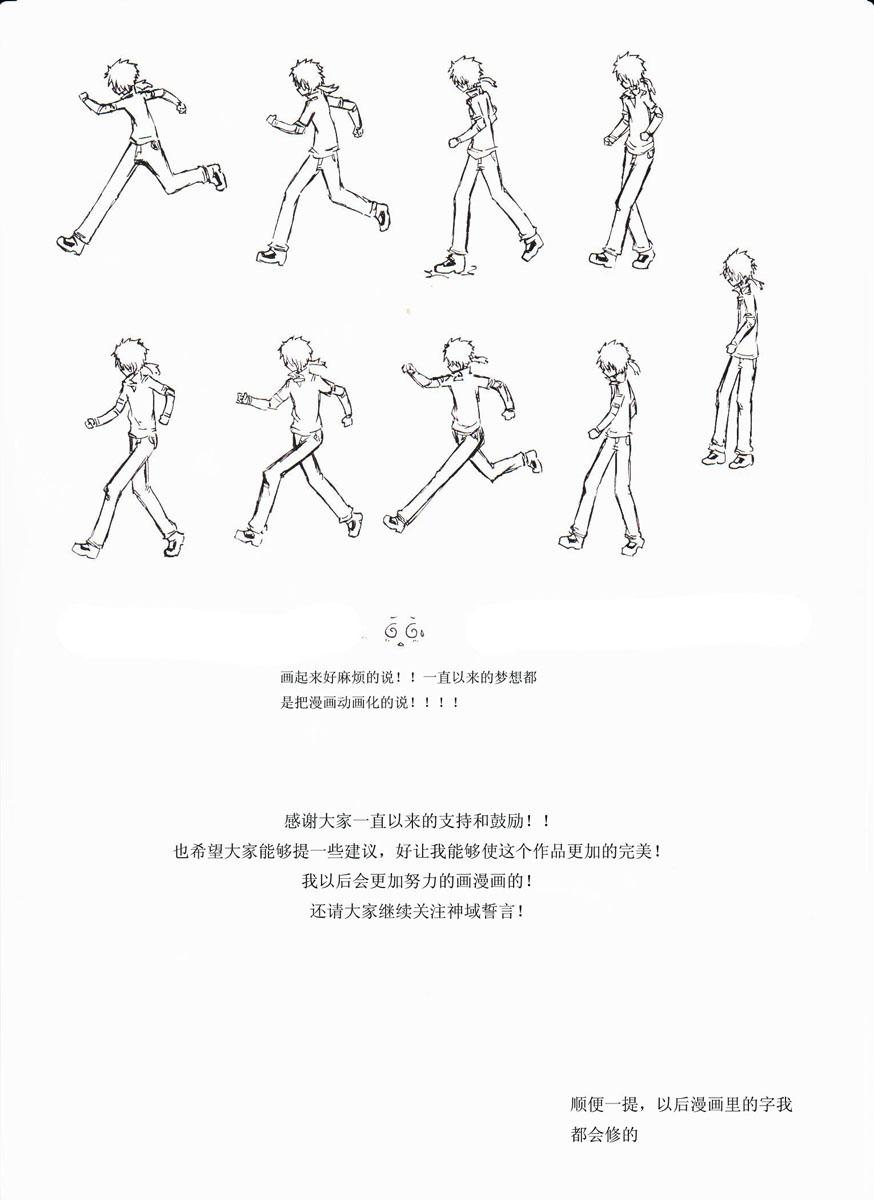 画起来好麻烦的说！！一直以来的梦想都是把漫画动画化的说！！！！

感谢大家一直以来的支持和鼓励！！
也希望大家能够提一些建议，好让我能够使这个作品更加的完美！
我以后会更加努力的画漫画的！
还请大家继续关注神域誓言！

顺便一提，以后漫画里的字我都会修的